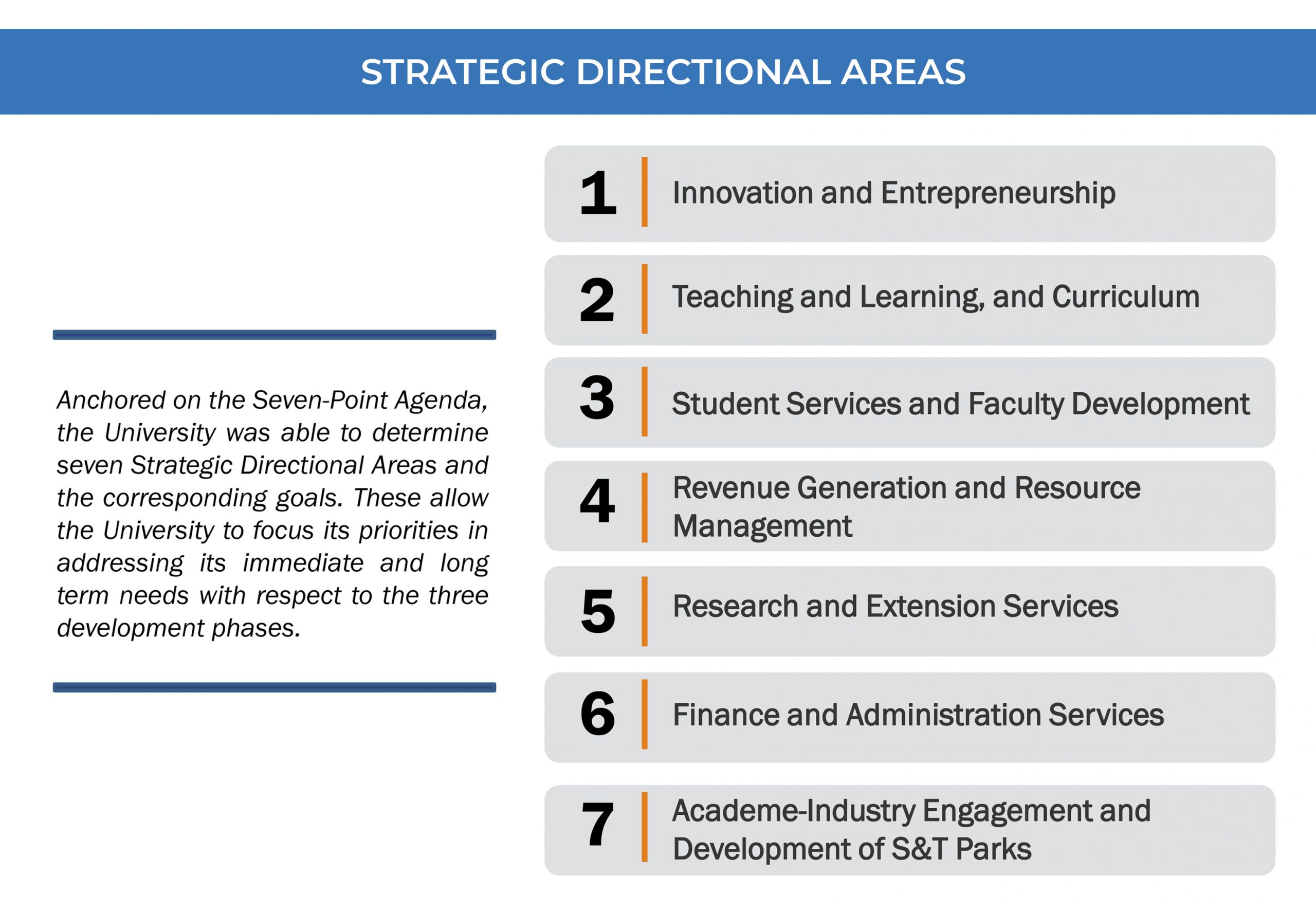 STRATEGIC DIRECTIONAL AREAS

Anchored on the Seven-Point Agenda, the University was able to determine seven Strategic Directional Areas and the corresponding goals. These allow the University to focus its priorities in addressing its immediate and long term needs with respect to the three development phases.

1 Innovation and Entrepreneurship

2 Teaching and Learning, and Curriculum

3 Student Services and Faculty Development

4 Revenue Generation and Resource Management

5 Research and Extension Services

6 Finance and Administration Services

7 Academe-Industry Engagement and Development of S&T Parks